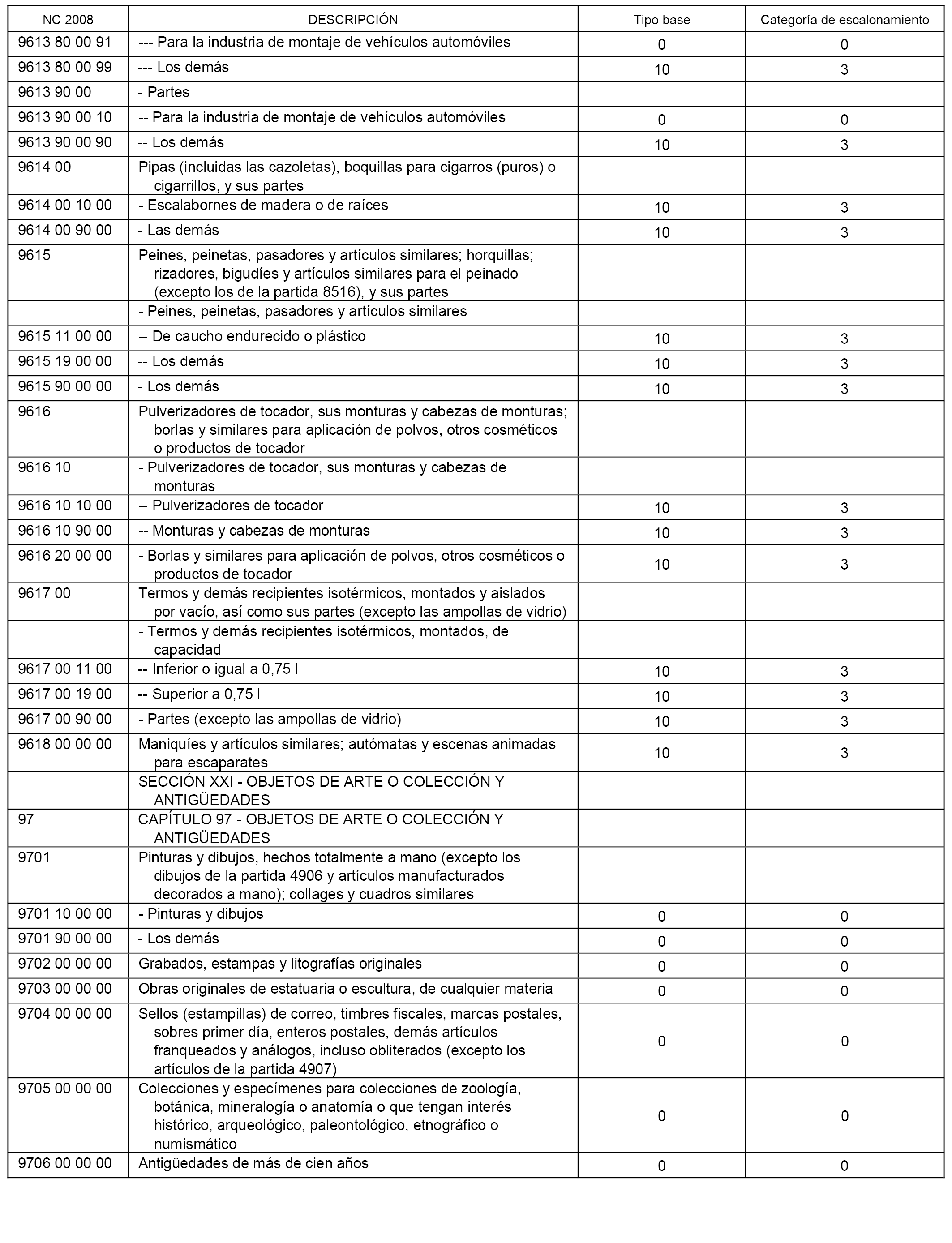 | NC 2008 | DESCRIPCIÓN | Tipo base | Categoría de escalonamiento |
|---|---|---|---|
| 9613 80 00 91 | --- Para la industria de montaje de vehículos automóviles | 0 | 0 |
| 9613 80 00 99 | --- Los demás | 10 | 3 |
| 9613 90 00 | - Partes | | |
| 9613 90 00 10 | -- Para la industria de montaje de vehículos automóviles | 0 | 0 |
| 9613 90 00 90 | -- Los demás | 10 | 3 |
| 9614 00 | Pipas (incluidas las cazoletas), boquillas para cigarros (puros) o cigarrillos, y sus partes | | |
| 9614 00 10 00 | - Escalabornes de madera o de raíces | 10 | 3 |
| 9614 00 90 00 | - Las demás | 10 | 3 |
| 9615 | Peines, peinetas, pasadores y artículos similares; horquillas; rizadores, bigudíes y artículos similares para el peinado (excepto los de la partida 8516), y sus partes | | |
| | - Peines, peinetas, pasadores y artículos similares | | |
| 9615 11 00 00 | -- De caucho endurecido o plástico | 10 | 3 |
| 9615 19 00 00 | -- Los demás | 10 | 3 |
| 9615 90 00 00 | - Los demás | 10 | 3 |
| 9616 | Pulverizadores de tocador, sus monturas y cabezas de monturas; borlas y similares para aplicación de polvos, otros cosméticos o productos de tocador | | |
| 9616 10 | - Pulverizadores de tocador, sus monturas y cabezas de monturas | | |
| 9616 10 10 00 | -- Pulverizadores de tocador | 10 | 3 |
| 9616 10 90 00 | -- Monturas y cabezas de monturas | 10 | 3 |
| 9616 20 00 00 | - Borlas y similares para aplicación de polvos, otros cosméticos o productos de tocador | 10 | 3 |
| 9617 00 | Termos y demás recipientes isotérmicos, montados y aislados por vacío, así como sus partes (excepto las ampollas de vidrio) | | |
| | - Termos y demás recipientes isotérmicos, montados, de capacidad | | |
| 9617 00 11 00 | -- Inferior o igual a 0,75 l | 10 | 3 |
| 9617 00 19 00 | -- Superior a 0,75 l | 10 | 3 |
| 9617 00 90 00 | - Partes (excepto las ampollas de vidrio) | 10 | 3 |
| 9618 00 00 00 | Maniquíes y artículos similares; autómatas y escenas animadas para escaparates | 10 | 3 |
| | SECCIÓN XXI - OBJETOS DE ARTE O COLECCIÓN Y ANTIGÜEDADES | | |
| 97 | CAPÍTULO 97 - OBJETOS DE ARTE O COLECCIÓN Y ANTIGÜEDADES | | |
| 9701 | Pinturas y dibujos, hechos totalmente a mano (excepto los dibujos de la partida 4906 y artículos manufacturados decorados a mano); collages y cuadros similares | | |
| 9701 10 00 00 | - Pinturas y dibujos | 0 | 0 |
| 9701 90 00 00 | - Los demás | 0 | 0 |
| 9702 00 00 00 | Grabados, estampas y litografías originales | 0 | 0 |
| 9703 00 00 00 | Obras originales de estatuaria o escultura, de cualquier materia | 0 | 0 |
| 9704 00 00 00 | Sellos (estampillas) de correo, timbres fiscales, marcas postales, sobres primer día, enteros postales, demás artículos franqueados y análogos, incluso obliterados (excepto los artículos de la partida 4907) | 0 | 0 |
| 9705 00 00 00 | Colecciones y especímenes para colecciones de zoología, botánica, mineralogía o anatomía o que tengan interés histórico, arqueológico, paleontológico, etnográfico o numismático | 0 | 0 |
| 9706 00 00 00 | Antigüedades de más de cien años | 0 | 0 |